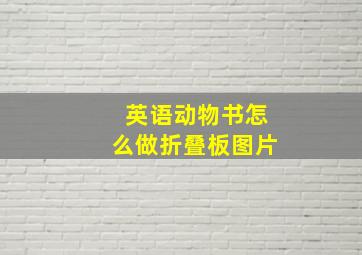 英语动物书怎么做折叠板图片